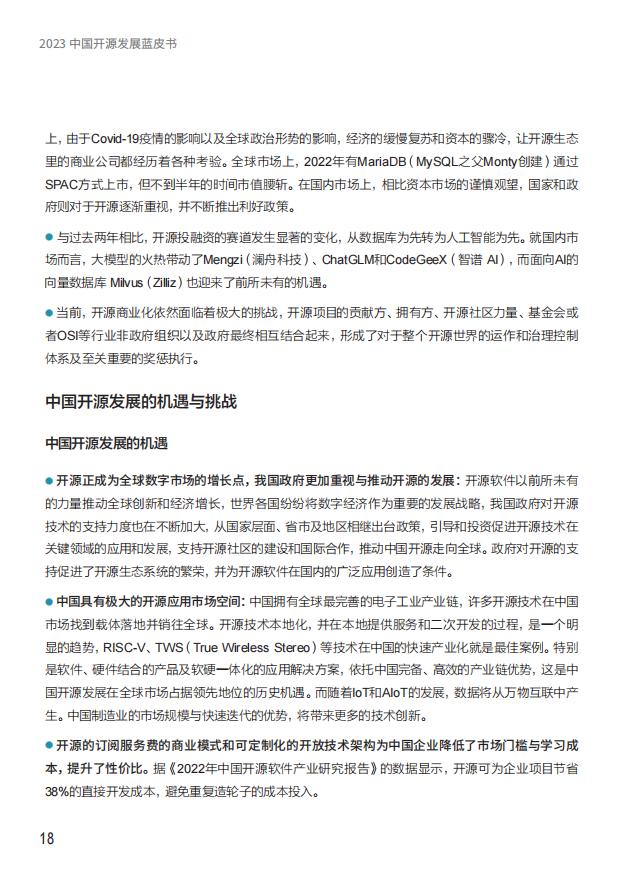 2023 中国开源发展蓝皮书

上，由于Covid-19疫情的影响以及全球政治形势的影响，经济的缓慢复苏和资本的骤冷，让开源生态里的商业公司都经历着各种考验。全球市场上，2022年有MariaDB（MySQL之父Monty创建）通过SPAC方式上市，但不到半年的时间市值腰斩。在国内市场上，相比资本市场的谨慎观望，国家和政府则对于开源逐渐重视，并不断推出利好政策。

● 与过去两年相比，开源投融资的赛道发生显著的变化，从数据库为先转为人工智能为先。就国内市场而言，大模型的火热带动了Mengzi（澜舟科技）、ChatGLM和CodeGeeX（智谱 AI），而面向AI的向量数据库 Milvus（Zilliz）也迎来了前所未有的机遇。

● 当前，开源商业化依然面临着极大的挑战，开源项目的贡献方、拥有方、开源社区力量、基金会或者OSI等行业非政府组织以及政府最终相互结合起来，形成了对于整个开源世界的运作和治理控制体系及至关重要的奖惩执行。

中国开源发展的机遇与挑战

中国开源发展的机遇

● 开源正成为全球数字市场的增长点，我国政府更加重视与推动开源的发展：开源软件以前所未有的力量推动全球创新和经济增长，世界各国纷纷将数字经济作为重要的发展战略，我国政府对开源技术的支持力度也在不断加大，从国家层面、省市及地区相继出台政策，引导和投资促进开源技术在关键领域的应用和发展，支持开源社区的建设和国际合作，推动中国开源走向全球。政府对开源的支持促进了开源生态系统的繁荣，并为开源软件在国内的广泛应用创造了条件。

● 中国具有极大的开源应用市场空间：中国拥有全球最完善的电子工业产业链，许多开源技术在中国市场找到载体落地并销往全球。开源技术本地化，并在本地提供服务和二次开发的过程，是一个明显的趋势，RISC-V、TWS（True Wireless Stereo）等技术在中国的快速产业化就是最佳案例。特别是软件、硬件结合的产品及软硬一体化的应用解决方案，依托中国完备、高效的产业链优势，这是中国开源发展在全球市场占据领先地位的历史机遇。而随着IoT和AIoT的发展，数据将从万物互联中产生。中国制造业的市场规模与快速迭代的优势，将带来更多的技术创新。

● 开源的订阅服务费的商业模式和可定制化的开放技术架构为中国企业降低了市场门槛与学习成本，提升了性价比。据《2022年中国开源软件产业研究报告》的数据显示，开源可为企业项目节省38%的直接开发成本，避免重复造轮子的成本投入。

18